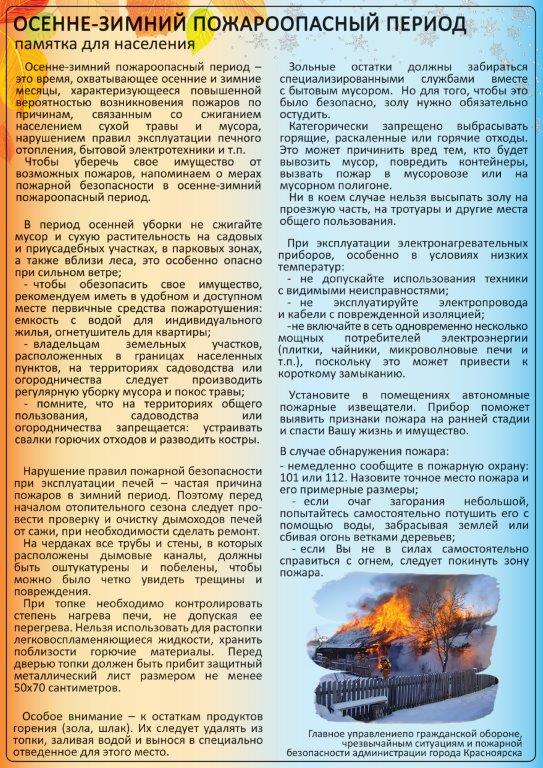 ОСЕННЕ-ЗИМНИЙ ПОЖАРООПАСНЫЙ ПЕРИОД
памятка для населения

Осенне-зимний пожароопасный период – это время, охватывающее осенние и зимние месяцы, характеризующееся повышенной вероятностью возникновения пожаров по причинам, связанным со сжиганием населением сухой травы и мусора, нарушением правил эксплуатации печного отопления, бытовой электротехники и т.п.

Чтобы уберечь свое имущество от возможных пожаров, напоминаем о мерах пожарной безопасности в осенне-зимний пожароопасный период.

В период осенней уборки не сжигайте мусор и сухую растительность на садовых и приусадебных участках, в парковых зонах, а также вблизи леса, это особенно опасно при сильном ветре;

- чтобы обезопасить свое имущество, рекомендуем иметь в удобном и доступном месте первичные средства пожаротушения: емкость с водой для индивидуального жилья, огнетушитель для квартиры;

- владельцам земельных участков, расположенных в границах населенных пунктов, на территориях садоводства или огородничества следует производить регулярную уборку мусора и покос травы;

- помните, что на территориях общего пользования, садоводства или огородничества запрещается: устраивать свалки горючих отходов и разводить костры.

Нарушение правил пожарной безопасности при эксплуатации печей – частая причина пожаров в зимний период. Поэтому перед началом отопительного сезона следует провести проверку и очистку дымоходов печей от сажи, при необходимости сделать ремонт.

На чердаках все трубы и стены, в которых расположены дымовые каналы, должны быть оштукатурены и побелены, чтобы можно было четко увидеть трещины и повреждения.

При топке необходимо контролировать степень нагрева печи, не допуская ее перегрева. Нельзя использовать для растопки легковоспламеняющиеся жидкости, хранить поблизости горючие материалы. Перед дверью топки должен быть прибит защитный металлический лист размером не менее 50х70 сантиметров.

Особое внимание – к остаткам продуктов горения (зола, шлак). Их следует удалять из топки, заливая водой и вынося в специально отведенное для этого место.

Зольные остатки должны забираться специализированными службами вместе с бытовым мусором. Но для того, чтобы это было безопасно, золу нужно обязательно остудить.

Категорически запрещено выбрасывать горящие, раскаленные или горячие отходы. Это может причинить вред тем, кто будет вывозить мусор, повредить контейнеры, вызвать пожар в мусоровозе или на мусорном полигоне.

Ни в коем случае нельзя высыпать золу на проезжую часть, на тротуары и другие места общего пользования.

При эксплуатации электронагревательных приборов, особенно в условиях низких температур:

- не допускайте использования техники с видимыми неисправностями;

- не эксплуатируйте электропровода и кабели с поврежденной изоляцией;

-не включайте в сеть одновременно несколько мощных потребителей электроэнергии (плитки, чайники, микроволновые печи и т.п.), поскольку это может привести к короткому замыканию.

Установите в помещениях автономные пожарные извещатели. Прибор поможет выявить признаки пожара на ранней стадии и спасти Вашу жизнь и имущество.

В случае обнаружения пожара:

- немедленно сообщите в пожарную охрану: 101 или 112. Назовите точное место пожара и его примерные размеры;

- если очаг загорания небольшой, попытайтесь самостоятельно потушить его с помощью воды, забрасывая землей или сбивая огонь ветками деревьев;

- если Вы не в силах самостоятельно справиться с огнем, следует покинуть зону пожара.

Главное управлениепо гражданской обороне, чрезвычайным ситуациям и пожарной безопасности администрации города Красноярска